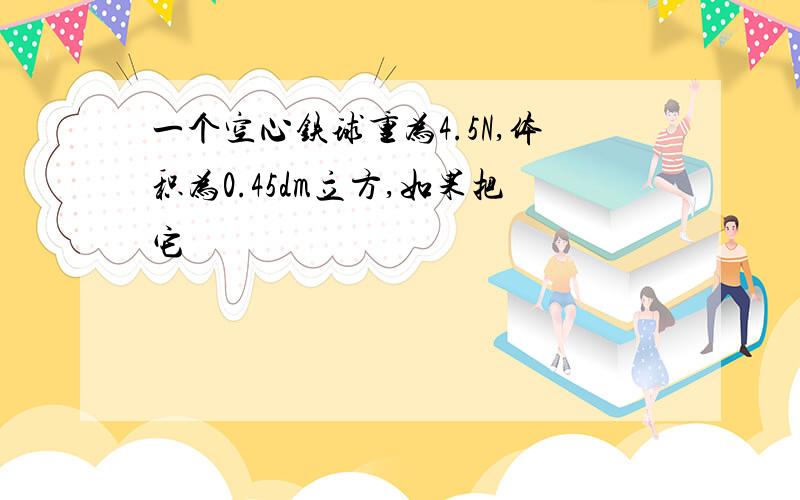 一个空心铁球重为4.5N,体积为0.45dm立方,如果把它